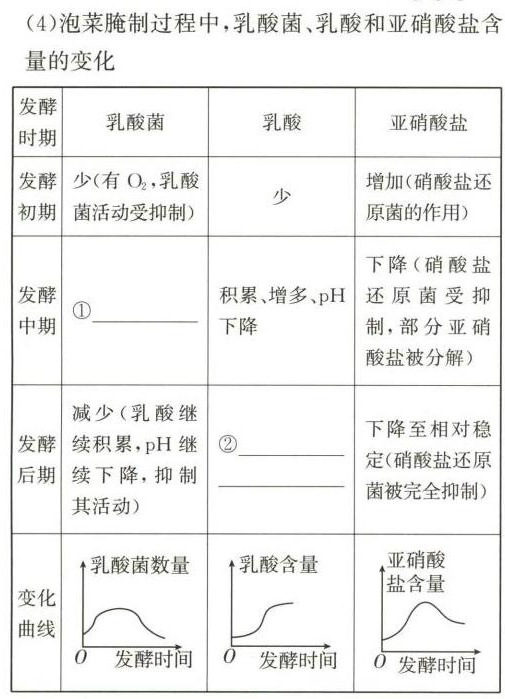 (4)泡菜腌制过程中,乳酸菌、乳酸和亚硝酸盐含量的变化

| 发酵时期 | 乳酸菌 | 乳酸 | 亚硝酸盐 |
|---|---|---|---|
| 发酵初期 | 少(有$O_2$,乳酸菌活动受抑制) | 少 | 增加(硝酸盐还原菌的作用) |
| 发酵中期 | ①____ | 积累、增多、pH下降 | 下降(硝酸盐还原菌受抑制,部分亚硝酸盐被分解) |
| 发酵后期 | 减少(乳酸继续积累,pH继续下降,抑制其活动) | ②____ ____ | 下降至相对稳定(硝酸盐还原菌被完全抑制) |
| 变化曲线 | 乳酸菌数量 O 发酵时间 | 乳酸含量 O 发酵时间 | 亚硝酸盐含量 O 发酵时间 |